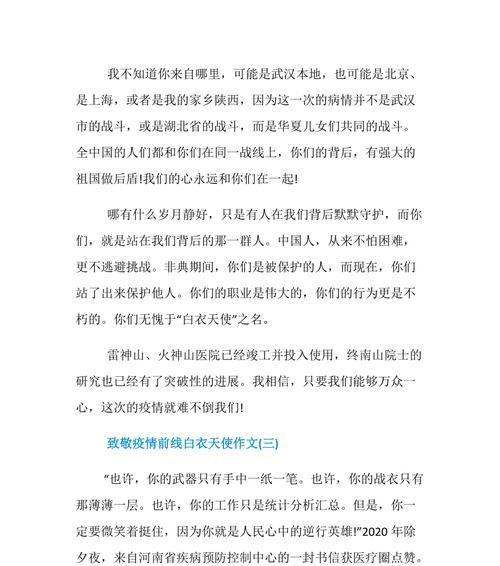 我不知道你来自哪里，可能是武汉本地，也可能是北京、是上海，或者是我的家乡陕西，因为这一次的病情并不是武汉市的战斗，或是湖北省的战斗，而是华夏儿女们共同的战斗。全中国的人们都和你们在同一战线上，你们的背后，有强大的祖国做后盾!我们的心永远和你们在一起!

哪有什么岁月静好，只是有人在我们背后默默守护，而你们，就是站在我们背后的那一群人。中国人，从来不怕困难，更不逃避挑战。非典期间，你们是被保护的人，而现在，你们站了出来保护他人。你们的职业是伟大的，你们的行为更是不朽的。你们无愧于“白衣天使”之名。

雷神山、火神山医院已经竣工并投入使用，终南山院士的研究也已经有了突破性的进展。我相信，只要我们能够万众一心，这次的疫情就难不倒我们!

致敬疫情前线白衣天使作文(三)

“也许，你的武器只有手中一纸一笔。也许，你的战衣只有那薄薄一层。也许，你的工作只是统计分析汇总。但是，你一定要微笑着挺住，因为你就是人民心中的逆行英雄!”2020 年除夕夜，来自河南省疾病预防控制中心的一封书信获医疗圈点赞。